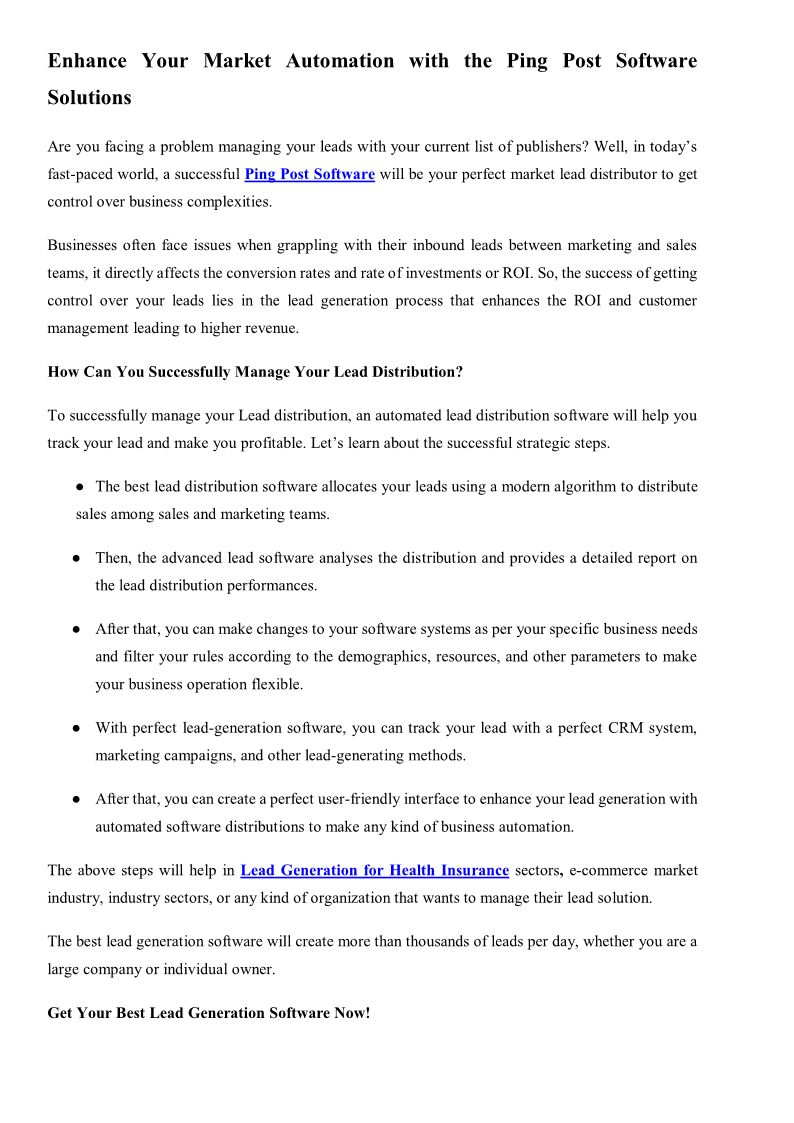 Enhance Your Market Automation with the Ping Post Software Solutions

Are you facing a problem managing your leads with your current list of publishers? Well, in today's fast-paced world, a successful Ping Post Software will be your perfect market lead distributor to get control over business complexities.

Businesses often face issues when grappling with their inbound leads between marketing and sales teams, it directly affects the conversion rates and rate of investments or ROI. So, the success of getting control over your leads lies in the lead generation process that enhances the ROI and customer management leading to higher revenue.

How Can You Successfully Manage Your Lead Distribution?

To successfully manage your Lead distribution, an automated lead distribution software will help you track your lead and make you profitable. Let's learn about the successful strategic steps.

● The best lead distribution software allocates your leads using a modern algorithm to distribute sales among sales and marketing teams.

● Then, the advanced lead software analyses the distribution and provides a detailed report on the lead distribution performances.

● After that, you can make changes to your software systems as per your specific business needs and filter your rules according to the demographics, resources, and other parameters to make your business operation flexible.

● With perfect lead-generation software, you can track your lead with a perfect CRM system, marketing campaigns, and other lead-generating methods.

● After that, you can create a perfect user-friendly interface to enhance your lead generation with automated software distributions to make any kind of business automation.

The above steps will help in Lead Generation for Health Insurance sectors, e-commerce market industry, industry sectors, or any kind of organization that wants to manage their lead solution.

The best lead generation software will create more than thousands of leads per day, whether you are a large company or individual owner.

Get Your Best Lead Generation Software Now!